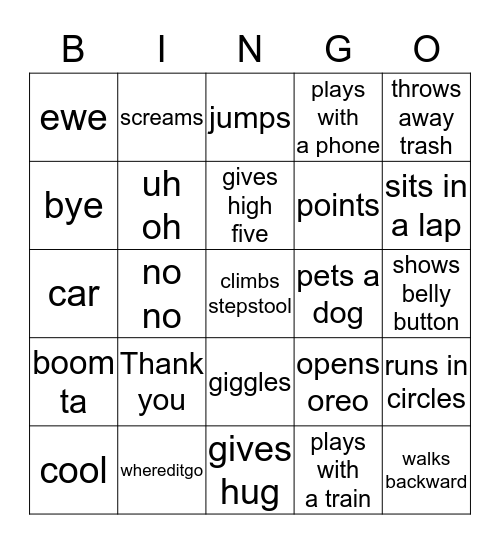 | B | I | N | G | O |
|---|---|---|---|---|
| ewe | screams | jumps | plays with a phone | throws away trash |
| bye | uh oh | gives high five | points | sits in a lap |
| car | no no | climbs stepstool | pets a dog | shows belly button |
| boom ta | Thank you | giggles | opens oreo | runs in circles |
| cool | whereditgo | gives hug | plays with a train | walks backward |